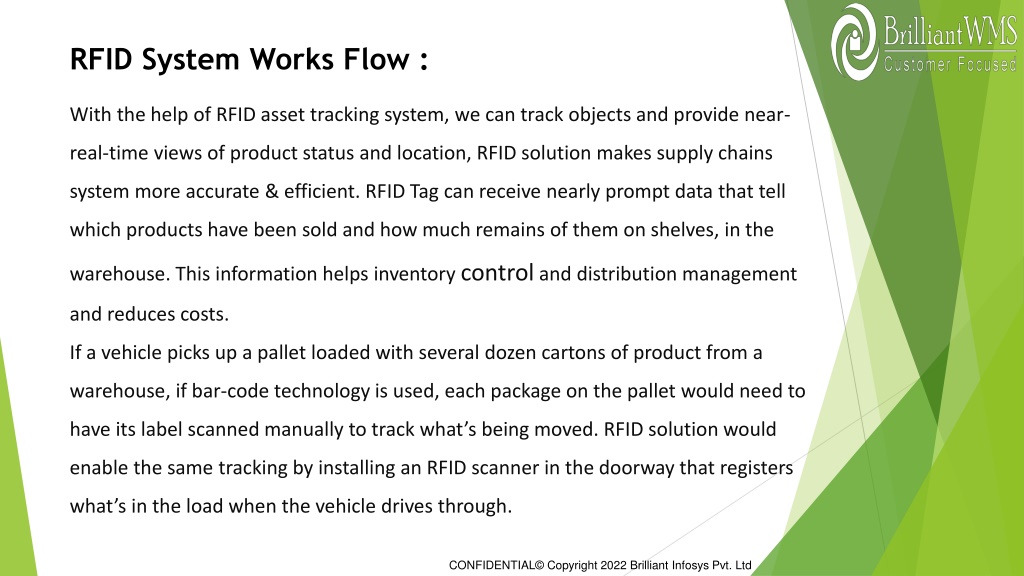 BrilliantWMS
Customer Focused

RFID System Works Flow :

With the help of RFID asset tracking system, we can track objects and provide near-real-time views of product status and location, RFID solution makes supply chains system more accurate & efficient. RFID Tag can receive nearly prompt data that tell which products have been sold and how much remains of them on shelves, in the warehouse. This information helps inventory control and distribution management and reduces costs.

If a vehicle picks up a pallet loaded with several dozen cartons of product from a warehouse, if bar-code technology is used, each package on the pallet would need to have its label scanned manually to track what's being moved. RFID solution would enable the same tracking by installing an RFID scanner in the doorway that registers what's in the load when the vehicle drives through.

CONFIDENTIAL© Copyright 2022 Brilliant Infosys Pvt. Ltd